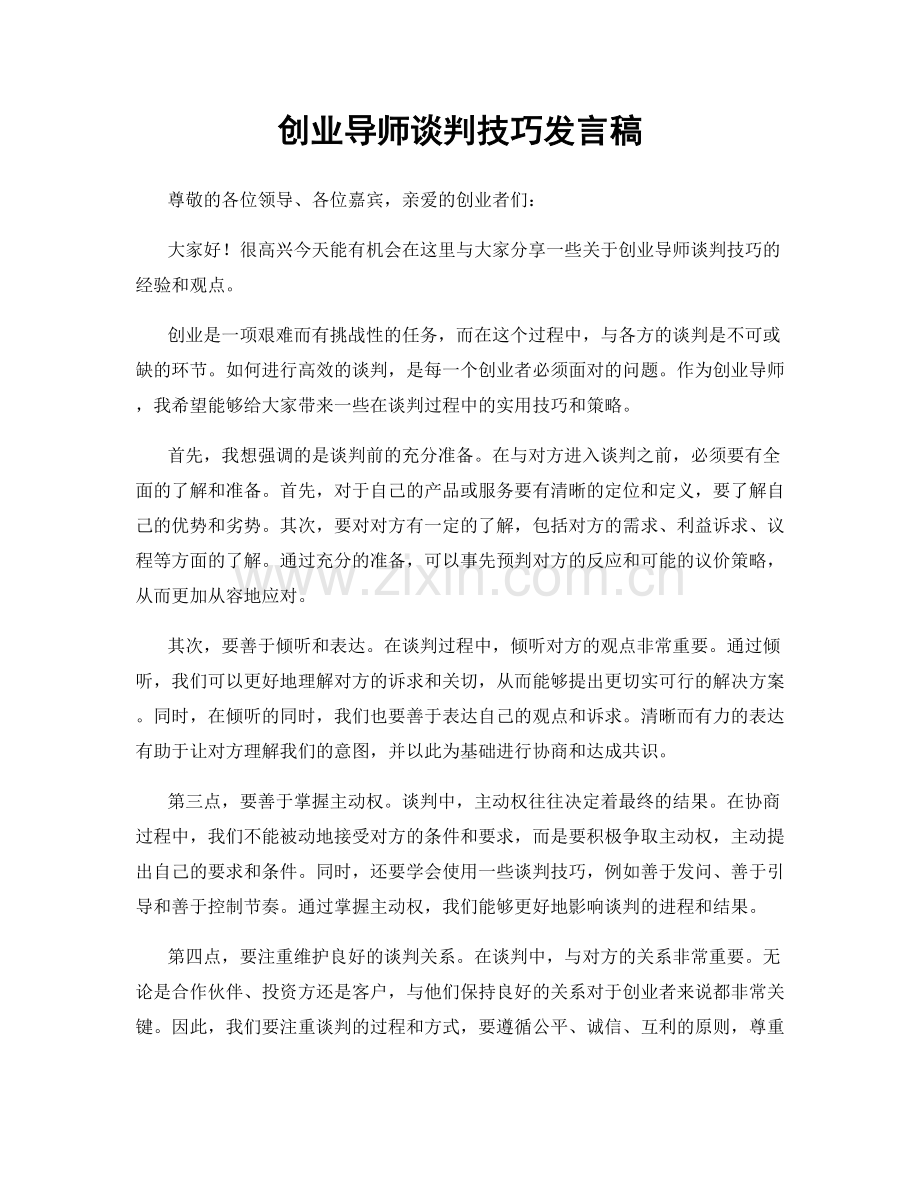 创业导师谈判技巧发言稿

尊敬的各位领导、各位嘉宾，亲爱的创业者们：

大家好！很高兴今天能有机会在这里与大家分享一些关于创业导师谈判技巧的经验和观点。

创业是一项艰难而有挑战性的任务，而在这个过程中，与各方的谈判是不可或缺的环节。如何进行高效的谈判，是每一个创业者必须面对的问题。作为创业导师，我希望能够给大家带来一些在谈判过程中的实用技巧和策略。

首先，我想强调的是谈判前的充分准备。在与对方进入谈判之前，必须要有全面的了解和准备。首先，对于自己的产品或服务要有清晰的定位和定义，要了解自己的优势和劣势。其次，要对对方有一定的了解，包括对方的需求、利益诉求、议程等方面的了解。通过充分的准备，可以事先预判对方的反应和可能的议价策略，从而更加从容地应对。

其次，要善于倾听和表达。在谈判过程中，倾听对方的观点非常重要。通过倾听，我们可以更好地理解对方的诉求和关切，从而能够提出更切实可行的解决方案。同时，在倾听的同时，我们也要善于表达自己的观点和诉求。清晰而有力的表达有助于让对方理解我们的意图，并以此为基础进行协商和达成共识。

第三点，要善于掌握主动权。谈判中，主动权往往决定着最终的结果。在协商过程中，我们不能被动地接受对方的条件和要求，而是要积极争取主动权，主动提出自己的要求和条件。同时，还要学会使用一些谈判技巧，例如善于发问、善于引导和善于控制节奏。通过掌握主动权，我们能够更好地影响谈判的进程和结果。

第四点，要注重维护良好的谈判关系。在谈判中，与对方的关系非常重要。无论是合作伙伴、投资方还是客户，与他们保持良好的关系对于创业者来说都非常关键。因此，我们要注重谈判的过程和方式，要遵循公平、诚信、互利的原则，尊重

www.zixin.com.cn